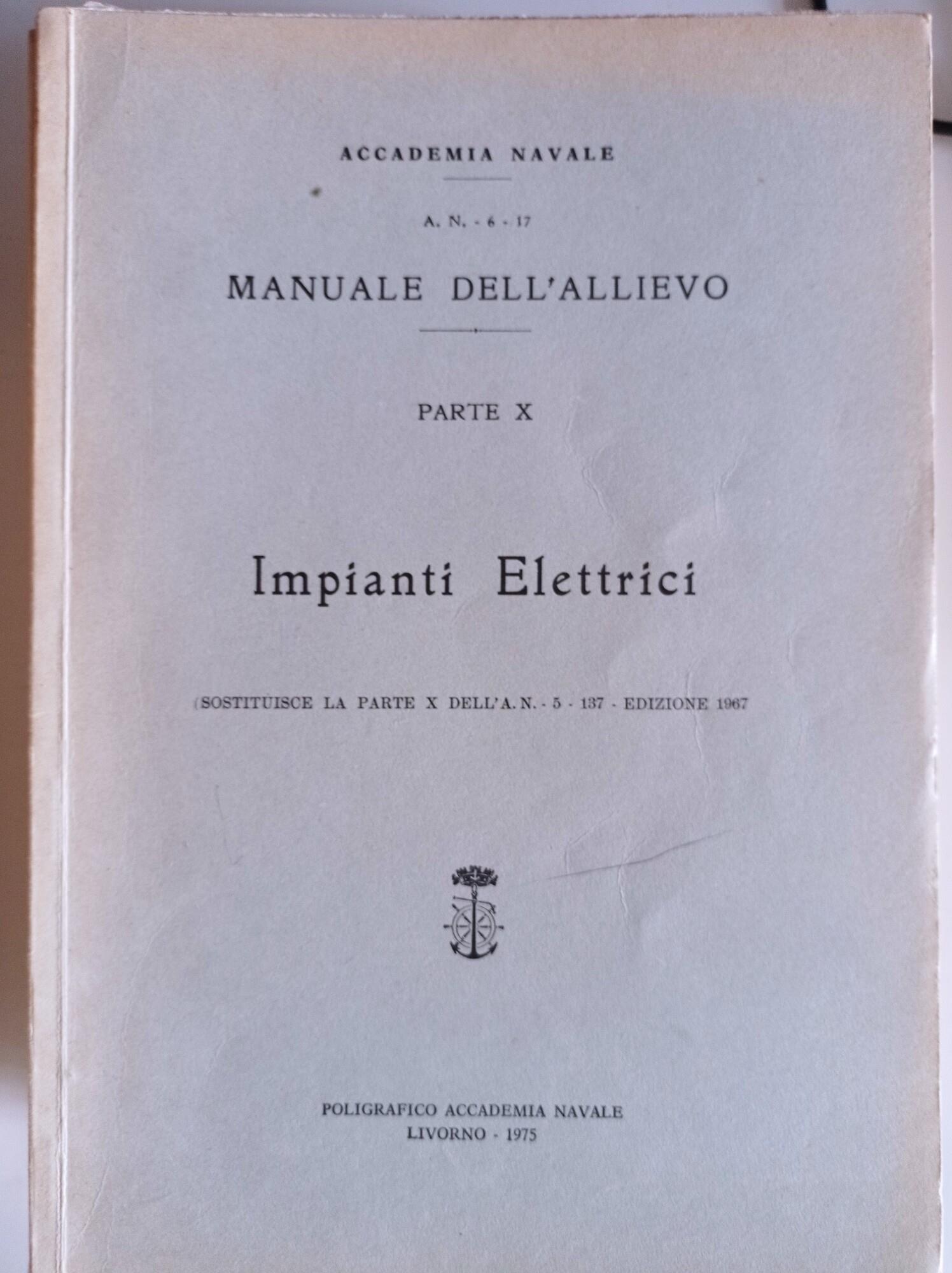 ACCADEMIA NAVALE

A. N. - 6 - 17

MANUALE DELL'ALLIEVO

PARTE X

Impianti Elettrici

(SOSTITUISCE LA PARTE X DELL'A. N. - 5 - 137 - EDIZIONE 1967

POLIGRAFICO ACCADEMIA NAVALE
LIVORNO - 1975